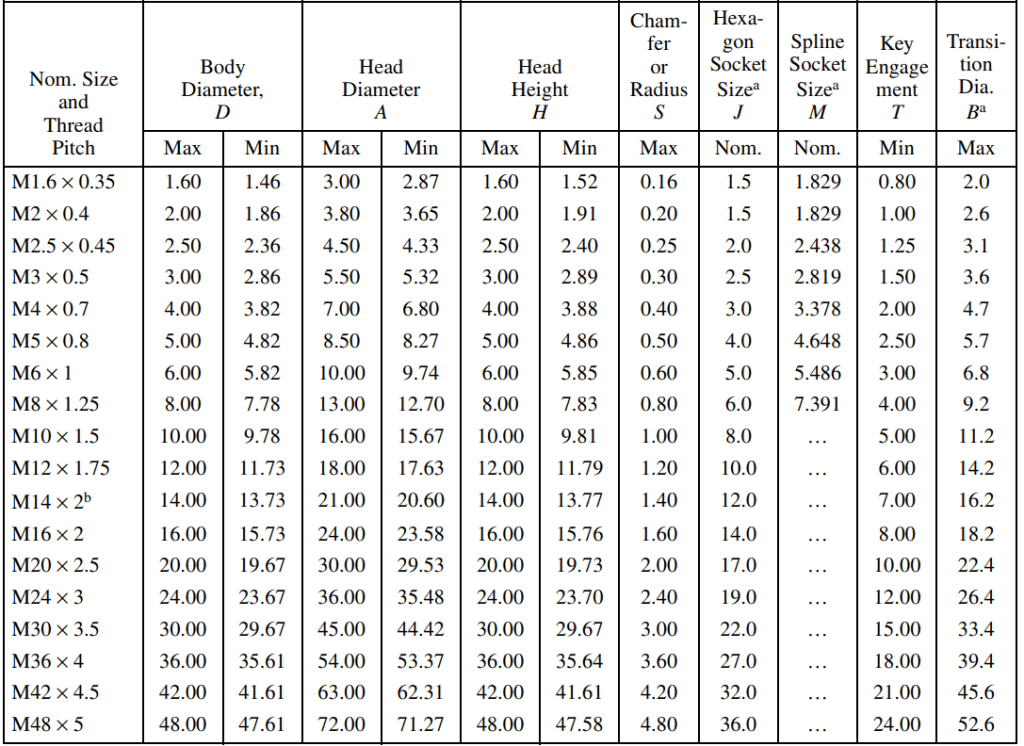 | Nom. Size and Thread Pitch | Body Diameter, D | | Head Diameter A | | Head Height H | | Chamfer or Radius S | Hexagon Socket Size$^{a}$ J | Spline Socket Size$^{a}$ M | Key Engagement T | Transition Dia. B$^{a}$ |
|---|---|---|---|---|---|---|---|---|---|---|---|
| | Max | Min | Max | Min | Max | Min | Max | Nom. | Nom. | Min | Max |
| M1.6 × 0.35 | 1.60 | 1.46 | 3.00 | 2.87 | 1.60 | 1.52 | 0.16 | 1.5 | 1.829 | 0.80 | 2.0 |
| M2 × 0.4 | 2.00 | 1.86 | 3.80 | 3.65 | 2.00 | 1.91 | 0.20 | 1.5 | 1.829 | 1.00 | 2.6 |
| M2.5 × 0.45 | 2.50 | 2.36 | 4.50 | 4.33 | 2.50 | 2.40 | 0.25 | 2.0 | 2.438 | 1.25 | 3.1 |
| M3 × 0.5 | 3.00 | 2.86 | 5.50 | 5.32 | 3.00 | 2.89 | 0.30 | 2.5 | 2.819 | 1.50 | 3.6 |
| M4 × 0.7 | 4.00 | 3.82 | 7.00 | 6.80 | 4.00 | 3.88 | 0.40 | 3.0 | 3.378 | 2.00 | 4.7 |
| M5 × 0.8 | 5.00 | 4.82 | 8.50 | 8.27 | 5.00 | 4.86 | 0.50 | 4.0 | 4.648 | 2.50 | 5.7 |
| M6 × 1 | 6.00 | 5.82 | 10.00 | 9.74 | 6.00 | 5.85 | 0.60 | 5.0 | 5.486 | 3.00 | 6.8 |
| M8 × 1.25 | 8.00 | 7.78 | 13.00 | 12.70 | 8.00 | 7.83 | 0.80 | 6.0 | 7.391 | 4.00 | 9.2 |
| M10 × 1.5 | 10.00 | 9.78 | 16.00 | 15.67 | 10.00 | 9.81 | 1.00 | 8.0 | ... | 5.00 | 11.2 |
| M12 × 1.75 | 12.00 | 11.73 | 18.00 | 17.63 | 12.00 | 11.79 | 1.20 | 10.0 | ... | 6.00 | 14.2 |
| M14 × 2$^{b}$ | 14.00 | 13.73 | 21.00 | 20.60 | 14.00 | 13.77 | 1.40 | 12.0 | ... | 7.00 | 16.2 |
| M16 × 2 | 16.00 | 15.73 | 24.00 | 23.58 | 16.00 | 15.76 | 1.60 | 14.0 | ... | 8.00 | 18.2 |
| M20 × 2.5 | 20.00 | 19.67 | 30.00 | 29.53 | 20.00 | 19.73 | 2.00 | 17.0 | ... | 10.00 | 22.4 |
| M24 × 3 | 24.00 | 23.67 | 36.00 | 35.48 | 24.00 | 23.70 | 2.40 | 19.0 | ... | 12.00 | 26.4 |
| M30 × 3.5 | 30.00 | 29.67 | 45.00 | 44.42 | 30.00 | 29.67 | 3.00 | 22.0 | ... | 15.00 | 33.4 |
| M36 × 4 | 36.00 | 35.61 | 54.00 | 53.37 | 36.00 | 35.64 | 3.60 | 27.0 | ... | 18.00 | 39.4 |
| M42 × 4.5 | 42.00 | 41.61 | 63.00 | 62.31 | 42.00 | 41.61 | 4.20 | 32.0 | ... | 21.00 | 45.6 |
| M48 × 5 | 48.00 | 47.61 | 72.00 | 71.27 | 48.00 | 47.58 | 4.80 | 36.0 | ... | 24.00 | 52.6 |